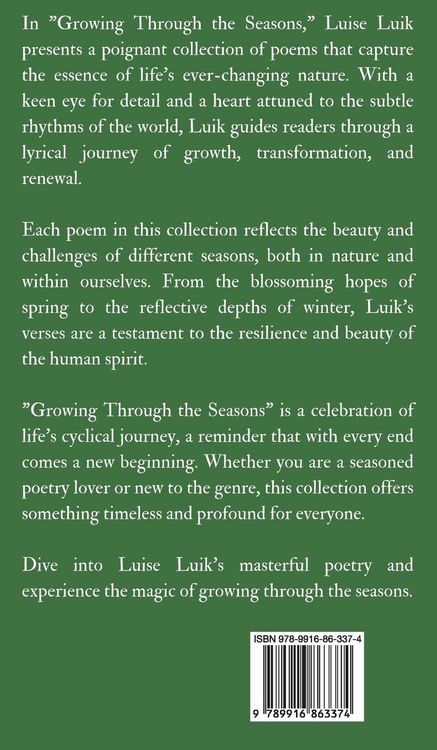 In ”Growing Through the Seasons,” Luise Luik presents a poignant collection of poems that capture the essence of life’s ever-changing nature. With a keen eye for detail and a heart attuned to the subtle rhythms of the world, Luik guides readers through a lyrical journey of growth, transformation, and renewal.

Each poem in this collection reflects the beauty and challenges of different seasons, both in nature and within ourselves. From the blossoming hopes of spring to the reflective depths of winter, Luik’s verses are a testament to the resilience and beauty of the human spirit.

”Growing Through the Seasons” is a celebration of life’s cyclical journey, a reminder that with every end comes a new beginning. Whether you are a seasoned poetry lover or new to the genre, this collection offers something timeless and profound for everyone.

Dive into Luise Luik’s masterful poetry and experience the magic of growing through the seasons.

ISBN 978-9916-86-337-4

9 789916 863374